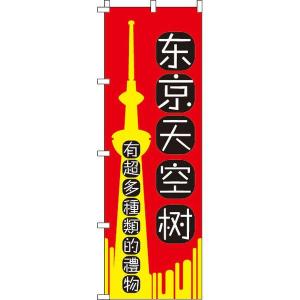 东京天空树

有超多種類的禮物